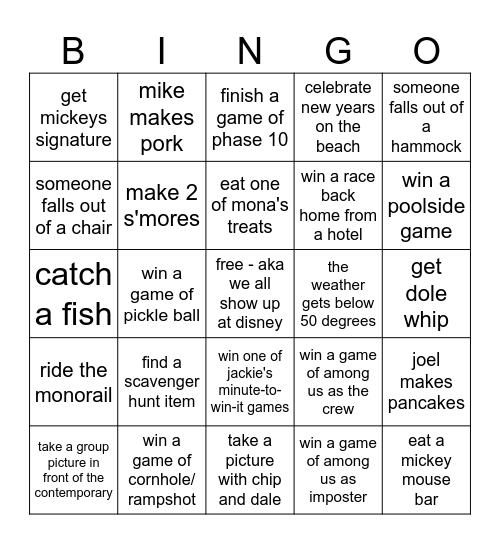 | B | I | N | G | O |
|---|---|---|---|---|
| get mickeys signature | mike makes pork | finish a game of phase 10 | celebrate new years on the beach | someone falls out of a hammock |
| someone falls out of a chair | make 2 s'mores | eat one of mona's treats | win a race back home from a hotel | win a poolside game |
| catch a fish | win a game of pickle ball | free - aka we all show up at disney | the weather gets below 50 degrees | get dole whip |
| ride the monorail | find a scavenger hunt item | win one of jackie's minute-to-win-it games | win a game of among us as the crew | joel makes pancakes |
| take a group picture in front of the contemporary | win a game of cornhole/ rampshot | take a picture with chip and dale | win a game of among us as imposter | eat a mickey mouse bar |